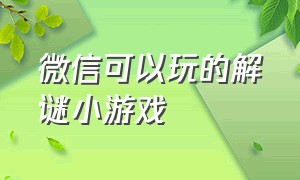 微信可以玩的解谜小游戏